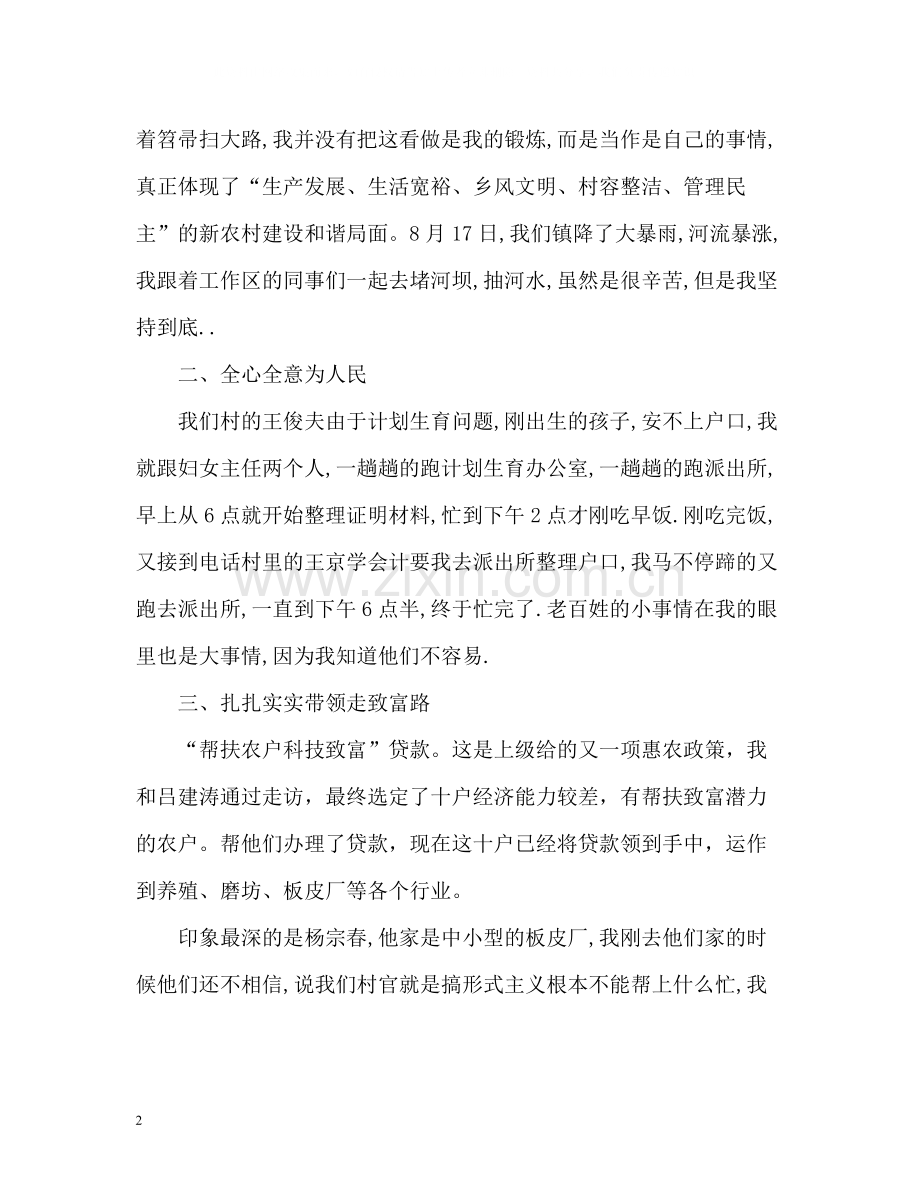 着笤帚扫大路,我并没有把这看做是我的锻炼,而是当作是自己的事情,真正体现了“生产发展、生活宽裕、乡风文明、村容整洁、管理民主”的新农村建设和谐局面。8月17日,我们镇降了大暴雨,河流暴涨,我跟着工作区的同事们一起去堵河坝,抽河水,虽然是很辛苦,但是我坚持到底..

二、全心全意为人民

我们村的王俊夫由于计划生育问题,刚出生的孩子,安不上户口,我就跟妇女主任两个人,一趟趟的跑计划生育办公室,一趟趟的跑派出所,早上从6点就开始整理证明材料,忙到下午2点才刚吃早饭.刚吃完饭,又接到电话村里的王京学会计要我去派出所整理户口,我马不停蹄的又跑去派出所,一直到下午6点半,终于忙完了.老百姓的小事情在我的眼里也是大事情,因为我知道他们不容易.

三、扎扎实实带领走致富路

“帮扶农户科技致富”贷款。这是上级给的又一项惠农政策，我和吕建涛通过走访，最终选定了十户经济能力较差，有帮扶致富潜力的农户。帮他们办理了贷款，现在这十户已经将贷款领到手中，运作到养殖、磨坊、板皮厂等各个行业。

印象最深的是杨宗春,他家是中小型的板皮厂,我刚去他们家的时候他们还不相信,说我们村官就是搞形式主义根本不能帮上什么忙,我

2

www.zixin.com.cn